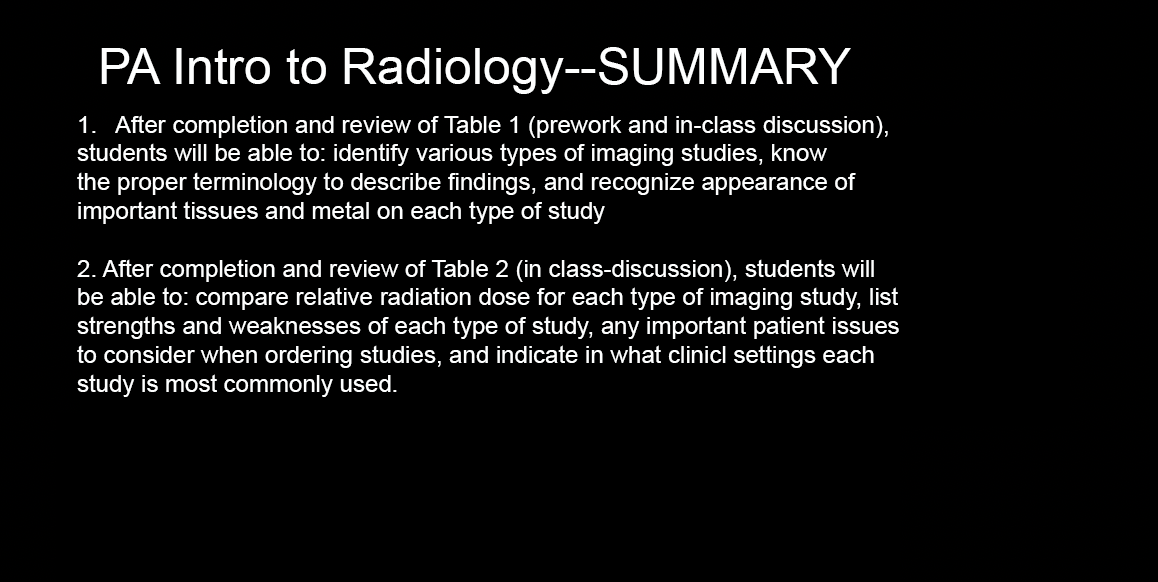 PA Intro to Radiology--SUMMARY

1. After completion and review of Table 1 (prework and in-class discussion), students will be able to: identify various types of imaging studies, know the proper terminology to describe findings, and recognize appearance of important tissues and metal on each type of study

2. After completion and review of Table 2 (in class-discussion), students will be able to: compare relative radiation dose for each type of imaging study, list strengths and weaknesses of each type of study, any important patient issues to consider when ordering studies, and indicate in what clinicl settings each study is most commonly used.